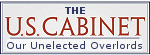 THE
U.S. CABINET
Our Unelected Overlords